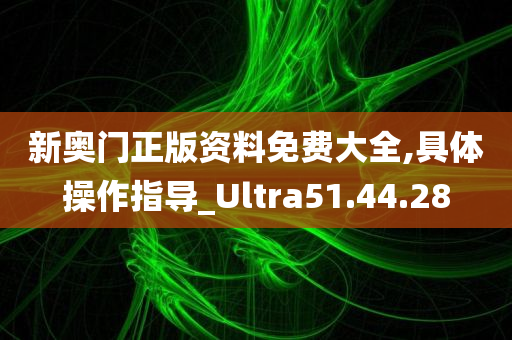 新奥门正版资料免费大全,具体操作指导_Ultra51.44.28